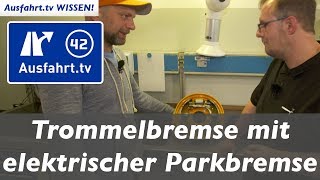 Ausfahrt.tv WISSEN!

42

Ausfahrt.tv

Trommelbremse mit elektrischer Parkbremse